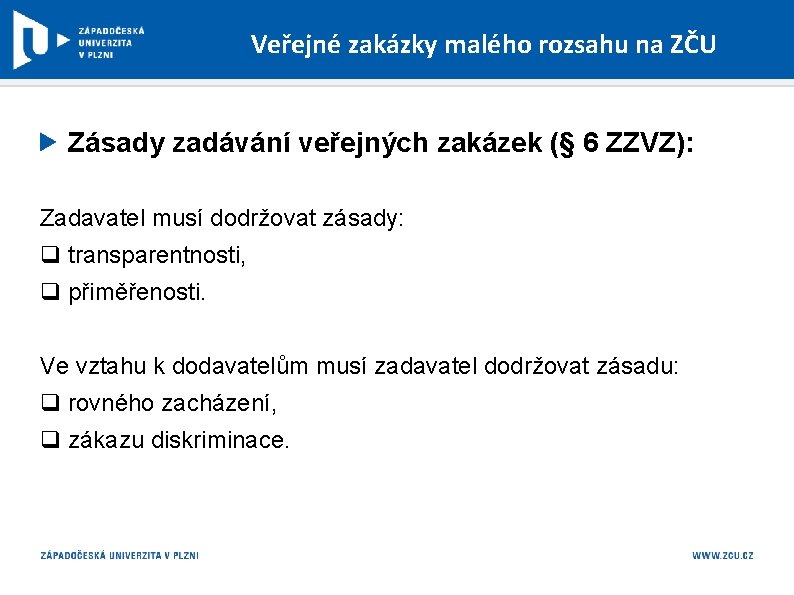 ZÁPADOČESKÁ UNIVERZITA V PLZNI

Veřejné zakázky malého rozsahu na ZČU

Zásady zadávání veřejných zakázek (§ 6 ZZVZ):

Zadavatel musí dodržovat zásady:
❑ transparentnosti,
❑ přiměřenosti.

Ve vztahu k dodavatelům musí zadavatel dodržovat zásadu:
❑ rovného zacházení,
❑ zákazu diskriminace.

ZÁPADOČESKÁ UNIVERZITA V PLZNI

WWW.ZCU.CZ